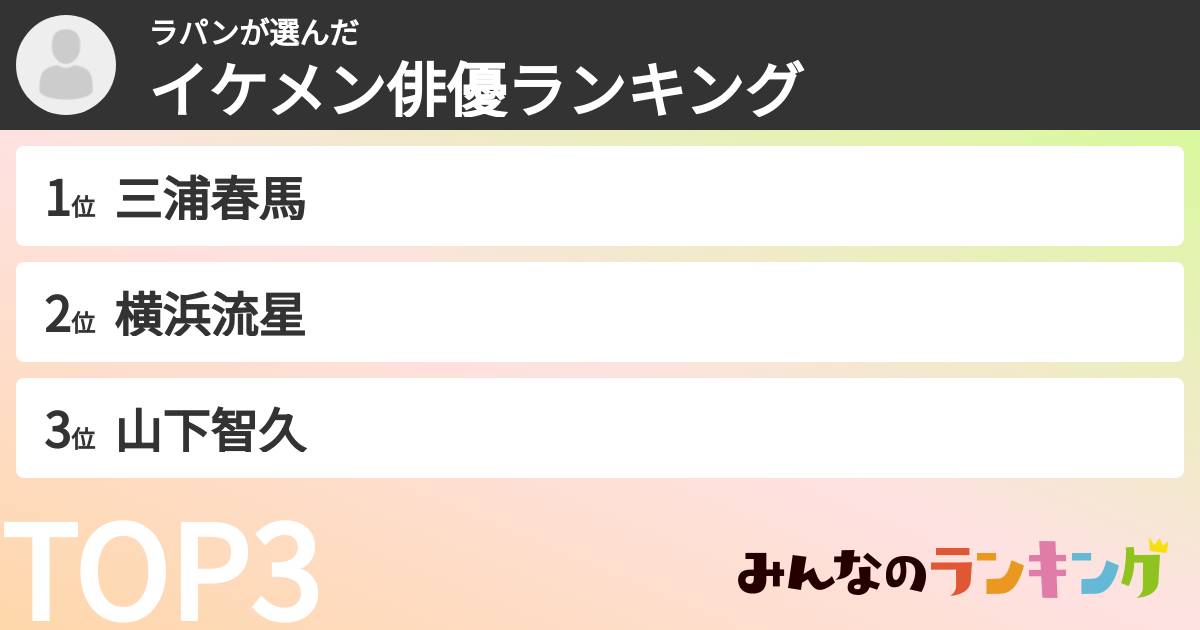 ラパンが選んだ
イケメン俳優ランキング

1位 三浦春馬

2位 横浜流星

3位 山下智久

TOP3

みんなのランキング